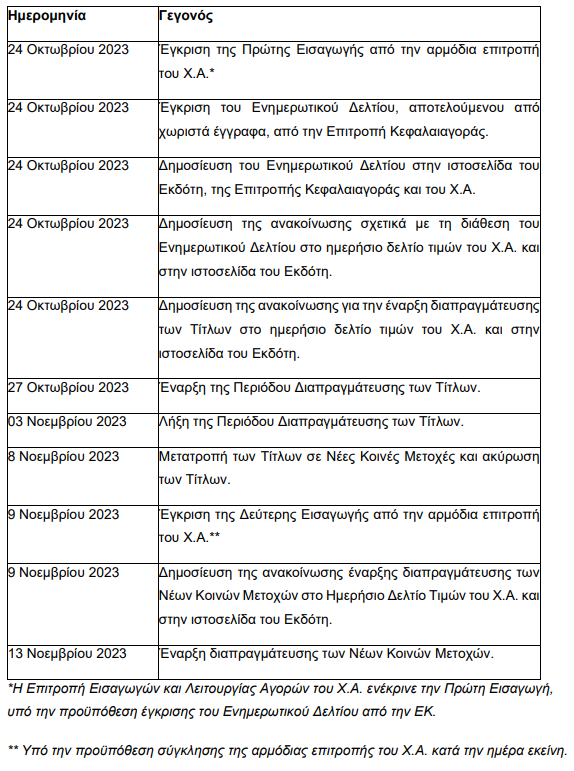 | Ημερομηνία | Γεγονός |
|---|---|
| 24 Οκτωβρίου 2023 | Έγκριση της Πρώτης Εισαγωγής από την αρμόδια επιτροπή του Χ.Α.* |
| 24 Οκτωβρίου 2023 | Έγκριση του Ενημερωτικού Δελτίου, αποτελούμενου από χωριστά έγγραφα, από την Επιτροπή Κεφαλαιαγοράς. |
| 24 Οκτωβρίου 2023 | Δημοσίευση του Ενημερωτικού Δελτίου στην ιστοσελίδα του Εκδότη, της Επιτροπής Κεφαλαιαγοράς και του Χ.Α. |
| 24 Οκτωβρίου 2023 | Δημοσίευση της ανακοίνωσης σχετικά με τη διάθεση του Ενημερωτικού Δελτίου στο ημερήσιο δελτίο τιμών του Χ.Α. και στην ιστοσελίδα του Εκδότη. |
| 24 Οκτωβρίου 2023 | Δημοσίευση της ανακοίνωσης για την έναρξη διαπραγμάτευσης των Τίτλων στο ημερήσιο δελτίο τιμών του Χ.Α. και στην ιστοσελίδα του Εκδότη. |
| 27 Οκτωβρίου 2023 | Έναρξη της Περιόδου Διαπραγμάτευσης των Τίτλων. |
| 03 Νοεμβρίου 2023 | Λήξη της Περιόδου Διαπραγμάτευσης των Τίτλων. |
| 8 Νοεμβρίου 2023 | Μετατροπή των Τίτλων σε Νέες Κοινές Μετοχές και ακύρωση των Τίτλων. |
| 9 Νοεμβρίου 2023 | Έγκριση της Δεύτερης Εισαγωγής από την αρμόδια επιτροπή του Χ.Α.** |
| 9 Νοεμβρίου 2023 | Δημοσίευση της ανακοίνωσης έναρξης διαπραγμάτευσης των Νέων Κοινών Μετοχών στο Ημερήσιο Δελτίο Τιμών του Χ.Α. και στην ιστοσελίδα του Εκδότη. |
| 13 Νοεμβρίου 2023 | Έναρξη διαπραγμάτευσης των Νέων Κοινών Μετοχών. |

*Η Επιτροπή Εισαγωγών και Λειτουργίας Αγορών του Χ.Α. ενέκρινε την Πρώτη Εισαγωγή, υπό την προϋπόθεση έγκρισης του Ενημερωτικού Δελτίου από την ΕΚ.

** Υπό την προϋπόθεση σύγκλησης της αρμόδιας επιτροπής του Χ.Α. κατά την ημέρα εκείνη.